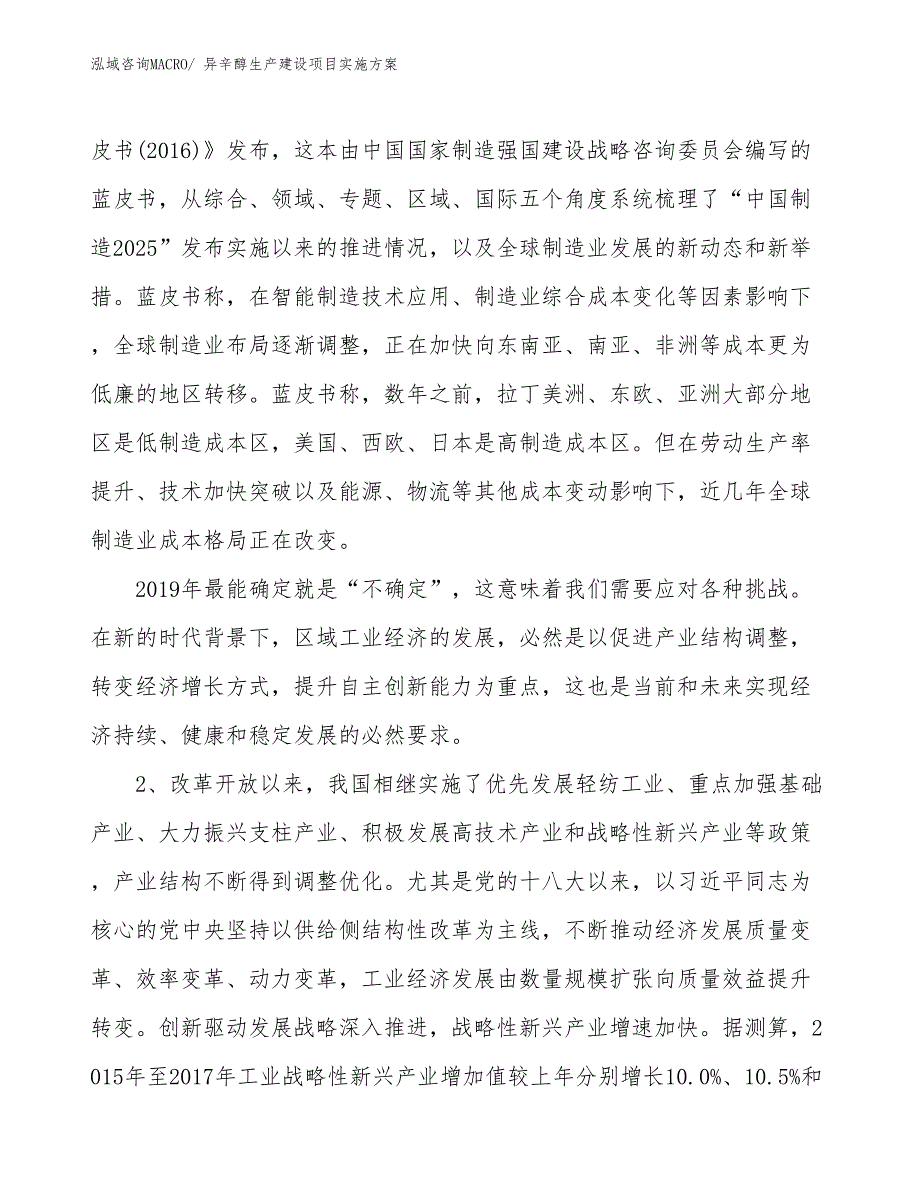 泓域咨询MACRO/ 异辛醇生产建设项目实施方案

皮书(2016)》发布，这本由中国国家制造强国建设战略咨询委员会编写的蓝皮书，从综合、领域、专题、区域、国际五个角度系统梳理了“中国制造2025”发布实施以来的推进情况，以及全球制造业发展的新动态和新举措。蓝皮书称，在智能制造技术应用、制造业综合成本变化等因素影响下，全球制造业布局逐渐调整，正在加快向东南亚、南亚、非洲等成本更为低廉的地区转移。蓝皮书称，数年之前，拉丁美洲、东欧、亚洲大部分地区是低制造成本区，美国、西欧、日本是高制造成本区。但在劳动生产率提升、技术加快突破以及能源、物流等其他成本变动影响下，近几年全球制造业成本格局正在改变。

2019年最能确定就是“不确定”，这意味着我们需要应对各种挑战。在新的时代背景下，区域工业经济的发展，必然是以促进产业结构调整，转变经济增长方式，提升自主创新能力为重点，这也是当前和未来实现经济持续、健康和稳定发展的必然要求。

2、改革开放以来，我国相继实施了优先发展轻纺工业、重点加强基础产业、大力振兴支柱产业、积极发展高技术产业和战略性新兴产业等政策，产业结构不断得到调整优化。尤其是党的十八大以来，以习近平同志为核心的党中央坚持以供给侧结构性改革为主线，不断推动经济发展质量变革、效率变革、动力变革，工业经济发展由数量规模扩张向质量效益提升转变。创新驱动发展战略深入推进，战略性新兴产业增速加快。据测算，2015年至2017年工业战略性新兴产业增加值较上年分别增长10.0%、10.5%和